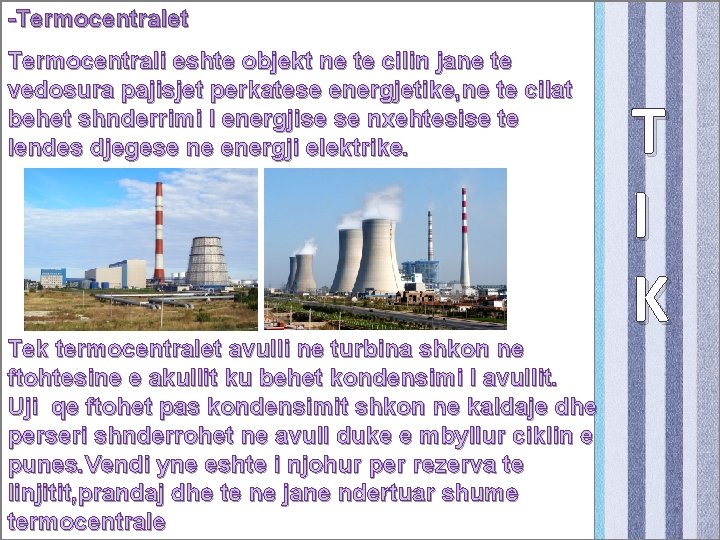 -Termocentralet

Termocentrali eshte objekt ne te cilin jane te vedosura pajisjet perkatese energjetike,ne te cilat behet shnderrimi I energjise se nxehtesise te lendes djegese ne energji elektrike.

Tek termocentralet avulli ne turbina shkon ne ftohtesine e akullit ku behet kondensimi I avullit. Uji qe ftohet pas kondensimit shkon ne kaldaje dhe perseri shnderrohet ne avull duke e mbyllur ciklin e punes.Vendi yne eshte i njohur per rezerva te linjitit,prandaj dhe te ne jane ndertuar shume termocentrale

T
I
K